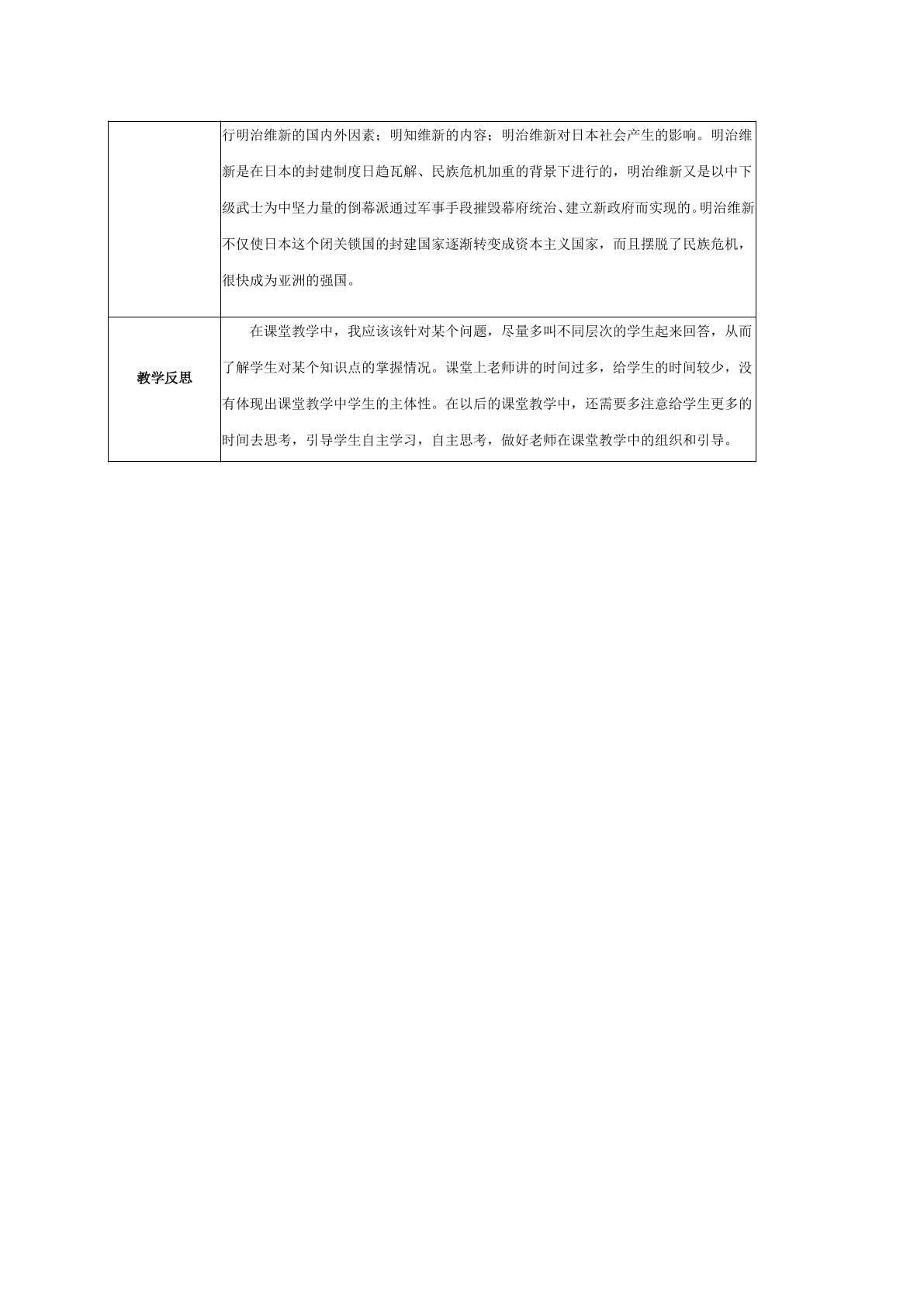 |  | 行明治维新的国内外因素；明知维新的内容；明治维新对日本社会产生的影响。明治维新是在日本的封建制度日趋瓦解、民族危机加重的背景下进行的，明治维新又是以中下级武士为中坚力量的倒幕派通过军事手段摧毁幕府统治、建立新政府而实现的。明治维新不仅使日本这个闭关锁国的封建国家逐渐转变成资本主义国家，而且摆脱了民族危机，很快成为亚洲的强国。 |
|---|---|
| 教学反思 | 在课堂教学中，我应该该针对某个问题，尽量多叫不同层次的学生起来回答，从而了解学生对某个知识点的掌握情况。课堂上老师讲的时间过多，给学生的时间较少，没有体现出课堂教学中学生的主体性。在以后的课堂教学中，还需要多注意给学生更多的时间去思考，引导学生自主学习，自主思考，做好老师在课堂教学中的组织和引导。 |